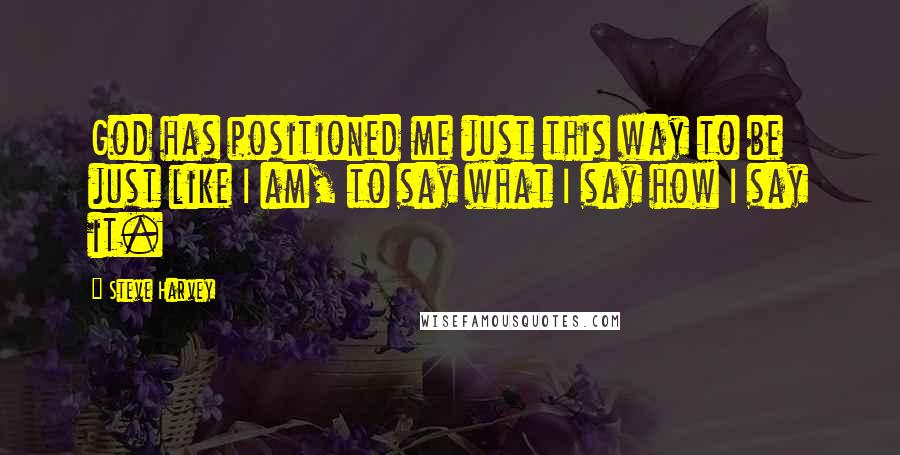 God has positioned me just this way to be just like I am, to say what I say how I say it.

Steve Harvey

WISEFAMOUSQUOTES.COM